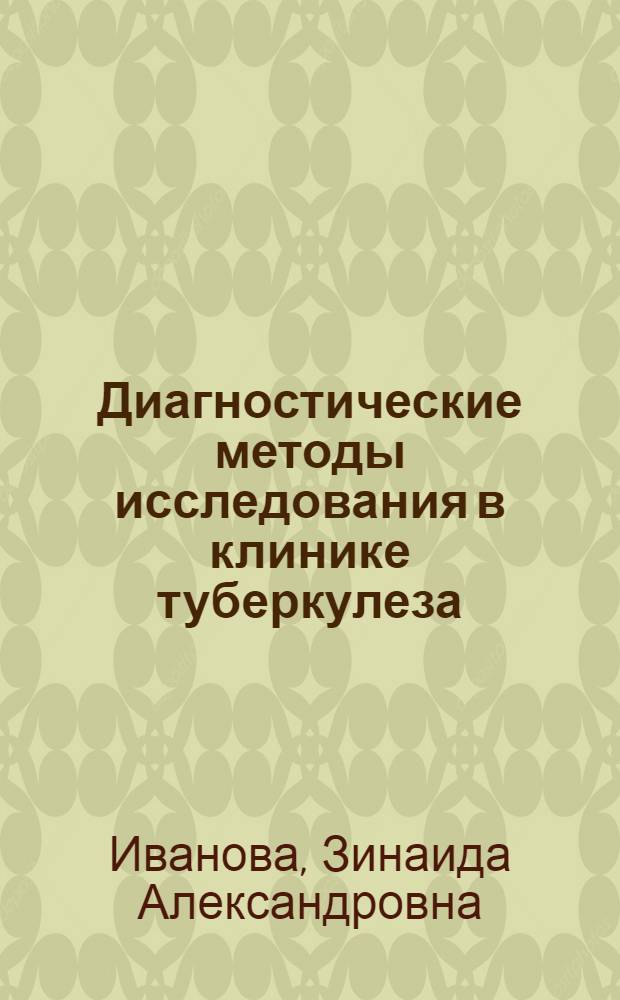 Диагностические методы исследования в клинике туберкулеза

Иванова, Зинаида Александровна